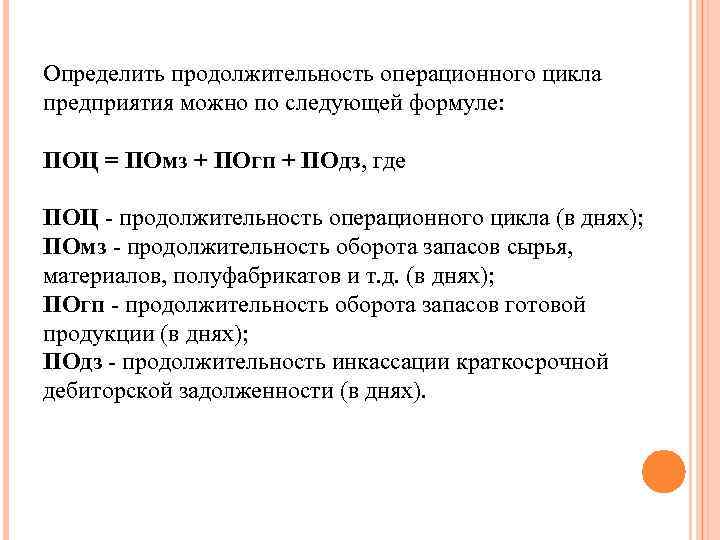 Определить продолжительность операционного цикла предприятия можно по следующей формуле:

ПОЦ = ПОмз + ПОгп + ПОдз, где

ПОЦ - продолжительность операционного цикла (в днях);
ПОмз - продолжительность оборота запасов сырья, материалов, полуфабрикатов и т.д. (в днях);
ПОгп - продолжительность оборота запасов готовой продукции (в днях);
ПОдз - продолжительность инкассации краткосрочной дебиторской задолженности (в днях).